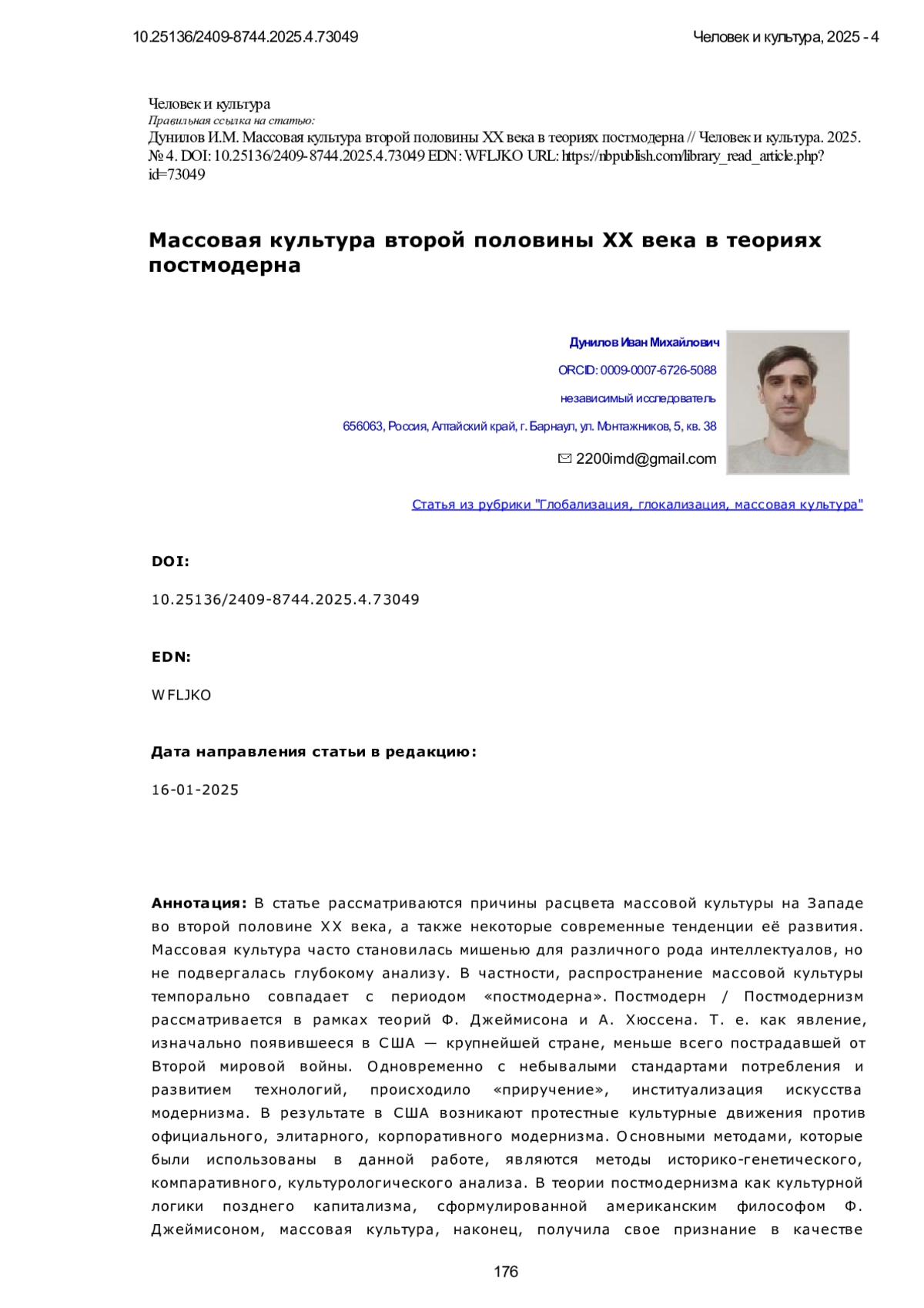 10.25136/2409-8744.2025.4.73049 Человек и культура, 2025 - 4

Человек и культура
Правильная ссылка на статью:
Дунилов И.М. Массовая культура второй половины XX века в теориях постмодерна // Человек и культура. 2025. № 4. DOI: 10.25136/2409-8744.2025.4.73049 EDN: WFLJKO URL: https://nbpublish.com/library_read_article.php?id=73049

Массовая культура второй половины XX века в теориях постмодерна

Дунилов Иван Михайлович
ORCID: 0009-0007-6726-5088
независимый исследователь
656063, Россия, Алтайский край, г. Барнаул, ул. Монтажников, 5, кв. 38
2200imd@gmail.com

Статья из рубрики "Глобализация, глокализация, массовая культура"

DOI:
10.25136/2409-8744.2025.4.73049

EDN:
WFLJKO

Дата направления статьи в редакцию:
16-01-2025

Аннотация: В статье рассматриваются причины расцвета массовой культуры на Западе во второй половине XX века, а также некоторые современные тенденции её развития. Массовая культура часто становилась мишенью для различного рода интеллектуалов, но не подвергалась глубокому анализу. В частности, распространение массовой культуры темпорально совпадает с периодом «постмодерна». Постмодерн / Постмодернизм рассматривается в рамках теорий Ф. Джеймисона и А. Хюссена. Т. е. как явление, изначально появившееся в США — крупнейшей стране, меньше всего пострадавшей от Второй мировой войны. Одновременно с небывалыми стандартами потребления и развитием технологий, происходило «приручение», институализация искусства модернизма. В результате в США возникают протестные культурные движения против официального, элитарного, корпоративного модернизма. Основными методами, которые были использованы в данной работе, являются методы историко-генетического, компаративного, культурологического анализа. В теории постмодернизма как культурной логики позднего капитализма, сформулированной американским философом Ф. Джеймисоном, массовая культура, наконец, получила свое признание в качестве

176